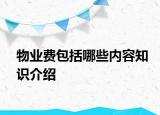 物业费包括哪些内容知识介绍